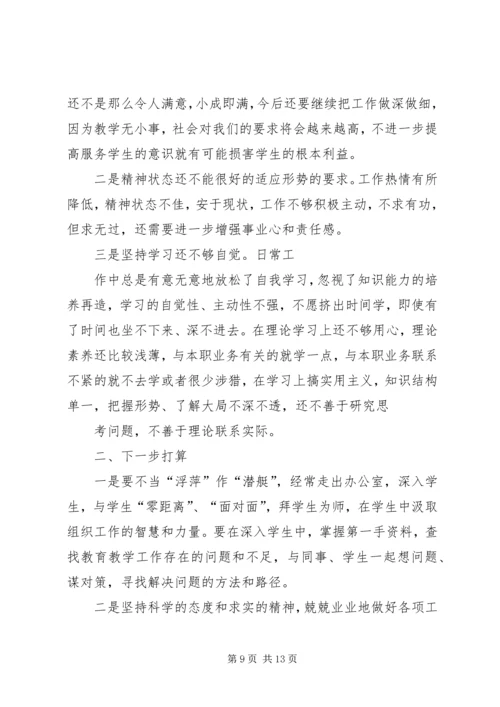 还不是那么令人满意,小成即满,今后还要继续把工作做深做细,因为教学无小事,社会对我们的要求将会越来越高,不进一步提高服务学生的意识就有可能损害学生的根本利益。

二是精神状态还不能很好的适应形势的要求。工作热情有所降低,精神状态不佳,安于现状,工作不够积极主动,不求有功,但求无过,还需要进一步增强事业心和责任感。

三是坚持学习还不够自觉。日常工

作中总是有意无意地放松了自我学习,忽视了知识能力的培养再造,学习的自觉性、主动性不强,不愿挤出时间学,即使有了时间也坐不下来、深不进去。在理论学习上还不够用心,理论素养还比较浅薄,与本职业务有关的就学一点,与本职业务联系不紧的就不去学或者很少涉猎,在学习上搞实用主义,知识结构单一,把握形势、了解大局不深不透,还不善于研究思

考问题,不善于理论联系实际。

二、下一步打算

一是要不当“浮萍”作“潜艇”,经常走出办公室,深入学生,与学生“零距离”、“面对面”,拜学生为师,在学生中汲取组织工作的智慧和力量。要在深入学生中,掌握第一手资料,查找教育教学工作存在的问题和不足,与同事、学生一起想问题、谋对策,寻找解决问题的方法和路径。

二是坚持科学的态度和求实的精神,兢兢业业地做好各项工

第 9 页 共 13 页